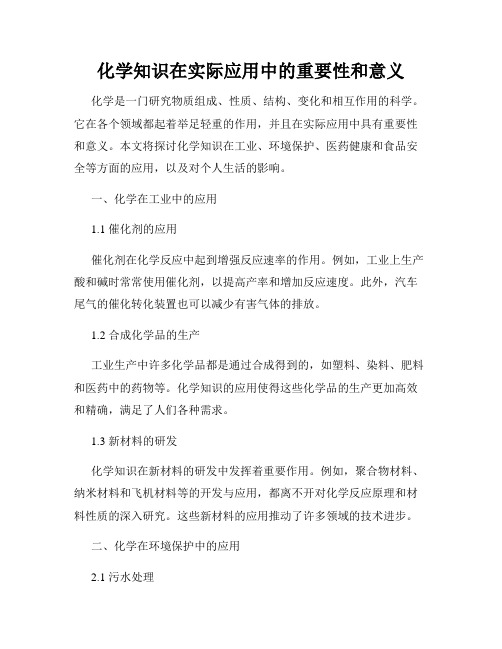 化学知识在实际应用中的重要性和意义

化学是一门研究物质组成、性质、结构、变化和相互作用的科学。它在各个领域都起着举足轻重的作用，并且在实际应用中具有重要性和意义。本文将探讨化学知识在工业、环境保护、医药健康和食品安全等方面的应用，以及对个人生活的影响。

一、化学在工业中的应用

1.1 催化剂的应用

催化剂在化学反应中起到增强反应速率的作用。例如，工业上生产酸和碱时常常使用催化剂，以提高产率和增加反应速度。此外，汽车尾气的催化转化装置也可以减少有害气体的排放。

1.2 合成化学品的生产

工业生产中许多化学品都是通过合成得到的，如塑料、染料、肥料和医药中的药物等。化学知识的应用使得这些化学品的生产更加高效和精确，满足了人们各种需求。

1.3 新材料的研发

化学知识在新材料的研发中发挥着重要作用。例如，聚合物材料、纳米材料和飞机材料等的开发与应用，都离不开对化学反应原理和材料性质的深入研究。这些新材料的应用推动了许多领域的技术进步。

二、化学在环境保护中的应用

2.1 污水处理